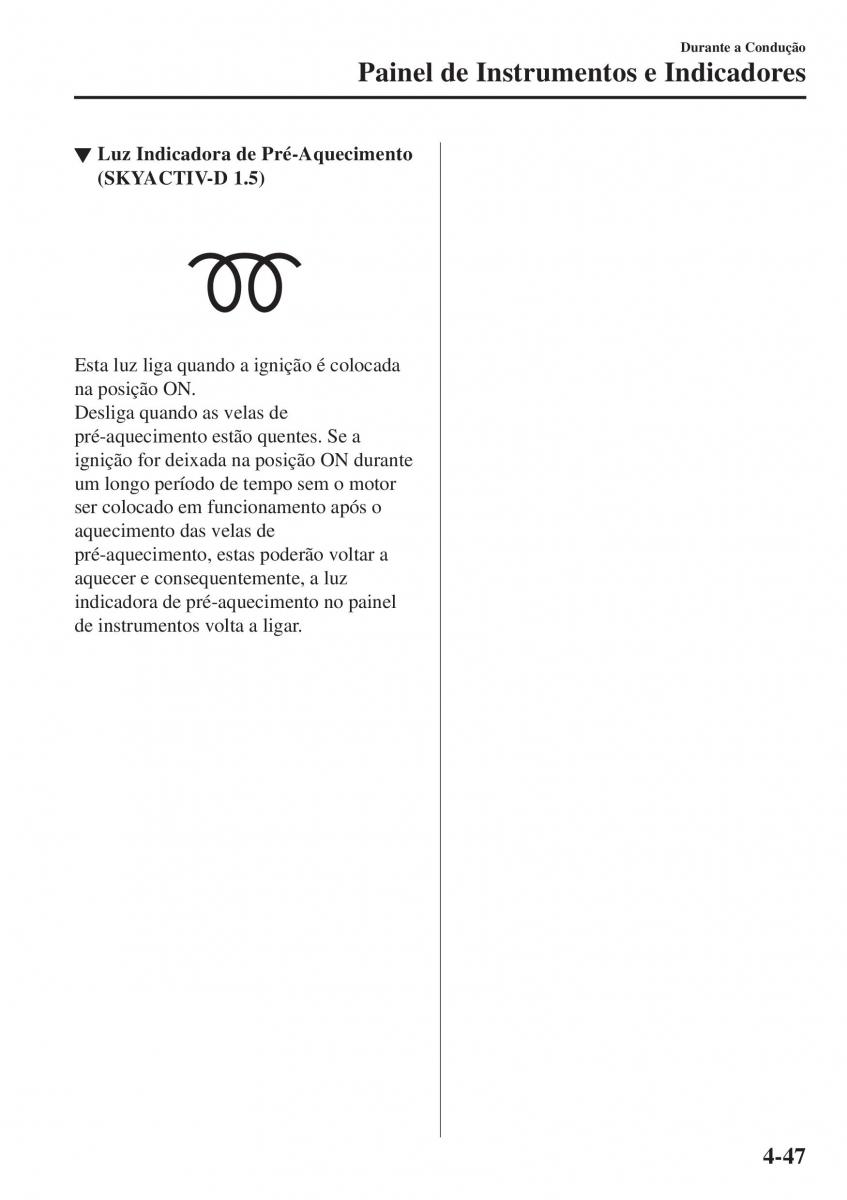 Durante a Condução
Painel de Instrumentos e Indicadores

▼ Luz Indicadora de Pré-Aquecimento (SKYACTIV-D 1.5)

Esta luz liga quando a ignição é colocada na posição ON.
Desliga quando as velas de pré-aquecimento estão quentes. Se a ignição for deixada na posição ON durante um longo período de tempo sem o motor ser colocado em funcionamento após o aquecimento das velas de pré-aquecimento, estas poderão voltar a aquecer e consequentemente, a luz indicadora de pré-aquecimento no painel de instrumentos volta a ligar.

4-47